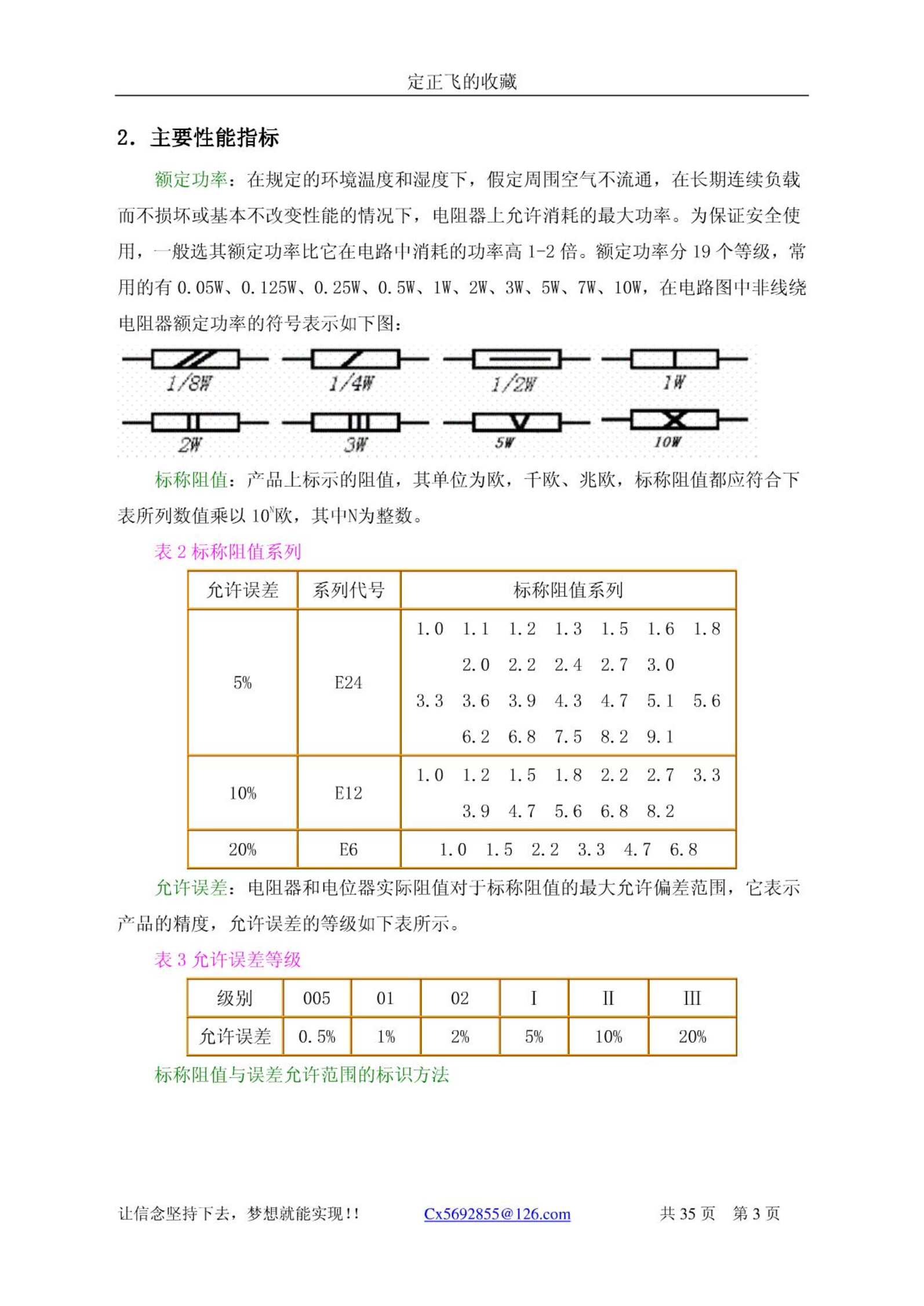 定正飞的收藏

2. 主要性能指标

额定功率：在规定的环境温度和湿度下，假定周围空气不流通，在长期连续负载而不损坏或基本不改变性能的情况下，电阻器上允许消耗的最大功率。为保证安全使用，一般选其额定功率比它在电路中消耗的功率高 1-2 倍。额定功率分 19 个等级，常用的有 0.05W、0.125W、0.25W、0.5W、1W、2W、3W、5W、7W、10W，在电路图中非线绕电阻器额定功率的符号表示如下图：

1/8W 1/4W 1/2W 1W
2W 3W 5W 10W

标称阻值：产品上标示的阻值，其单位为欧，千欧、兆欧，标称阻值都应符合下表所列数值乘以 $10^N$欧，其中N为整数。

表 2 标称阻值系列

| 允许误差 | 系列代号 | 标称阻值系列 |
|---|---|---|
| 5% | E24 | 1.0 1.1 1.2 1.3 1.5 1.6 1.8 2.0 2.2 2.4 2.7 3.0 3.3 3.6 3.9 4.3 4.7 5.1 5.6 6.2 6.8 7.5 8.2 9.1 |
| 10% | E12 | 1.0 1.2 1.5 1.8 2.2 2.7 3.3 3.9 4.7 5.6 6.8 8.2 |
| 20% | E6 | 1.0 1.5 2.2 3.3 4.7 6.8 |

允许误差：电阻器和电位器实际阻值对于标称阻值的最大允许偏差范围，它表示产品的精度，允许误差的等级如下表所示。

表 3 允许误差等级

| 级别 | 005 | 01 | 02 | I | II | III |
|---|---|---|---|---|---|---|
| 允许误差 | 0.5% | 1% | 2% | 5% | 10% | 20% |

标称阻值与误差允许范围的标识方法

让信念坚持下去，梦想就能实现!! Cx5692855@126.com 共 35 页 第 3 页